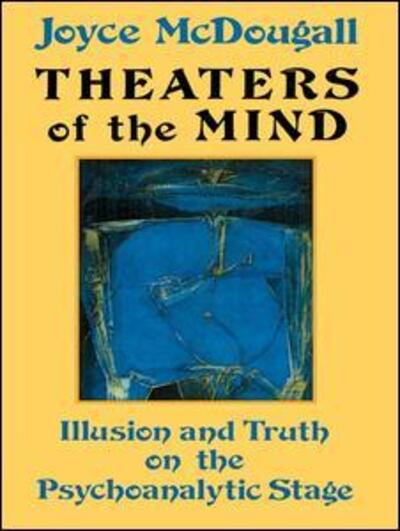 Joyce McDougall
THEATERS of the MIND

Illusion and Truth on the Psychoanalytic Stage